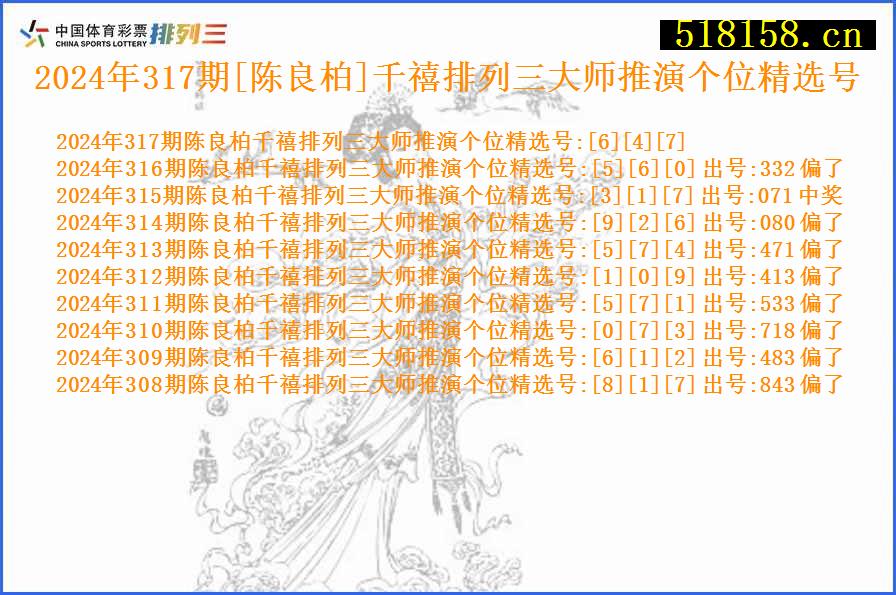 中国体育彩票 CHINA SPORTS LOTTERY 排列三

518158.cn

2024年317期[陈良柏]千禧排列三大师推演个位精选号

2024年317期陈良柏千禧排列三大师推演个位精选号:[6][4][7]
2024年316期陈良柏千禧排列三大师推演个位精选号:[5][6][0] 出号:332 偏了
2024年315期陈良柏千禧排列三大师推演个位精选号:[3][1][7] 出号:071 中奖
2024年314期陈良柏千禧排列三大师推演个位精选号:[9][2][6] 出号:080 偏了
2024年313期陈良柏千禧排列三大师推演个位精选号:[5][7][4] 出号:471 偏了
2024年312期陈良柏千禧排列三大师推演个位精选号:[1][0][9] 出号:413 偏了
2024年311期陈良柏千禧排列三大师推演个位精选号:[5][7][1] 出号:533 偏了
2024年310期陈良柏千禧排列三大师推演个位精选号:[0][7][3] 出号:718 偏了
2024年309期陈良柏千禧排列三大师推演个位精选号:[6][1][2] 出号:483 偏了
2024年308期陈良柏千禧排列三大师推演个位精选号:[8][1][7] 出号:843 偏了